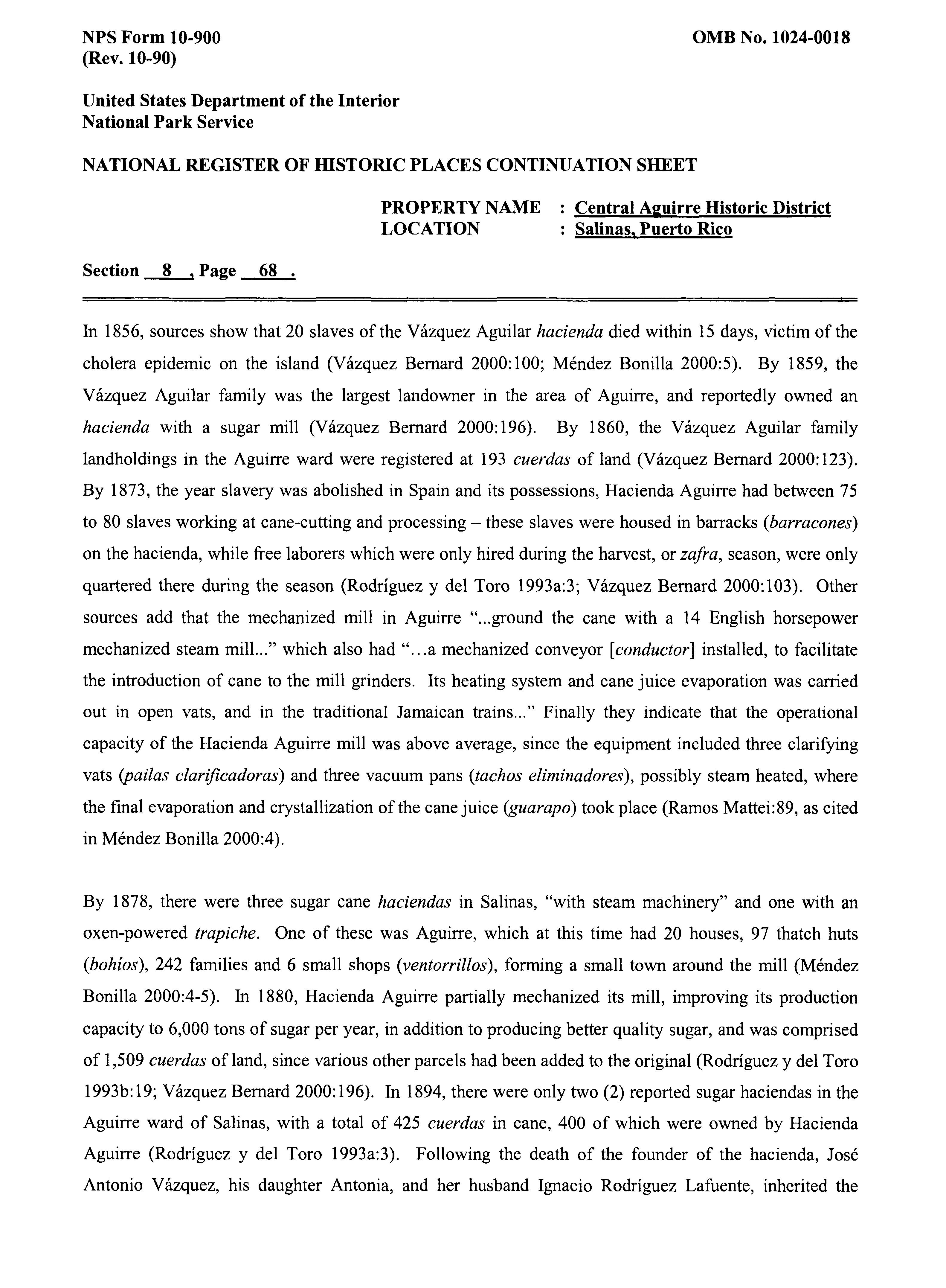 NPS Form 10-900
(Rev. 10-90)

OMB No. 1024-0018

United States Department of the Interior
National Park Service

NATIONAL REGISTER OF HISTORIC PLACES CONTINUATION SHEET

PROPERTY NAME : Central Aguirre Historic District
LOCATION : Salinas, Puerto Rico

Section 8 , Page 68 .

In 1856, sources show that 20 slaves of the Vázquez Aguilar hacienda died within 15 days, victim of the cholera epidemic on the island (Vázquez Bernard 2000:100; Méndez Bonilla 2000:5). By 1859, the Vázquez Aguilar family was the largest landowner in the area of Aguirre, and reportedly owned an hacienda with a sugar mill (Vázquez Bernard 2000:196). By 1860, the Vázquez Aguilar family landholdings in the Aguirre ward were registered at 193 cuerdas of land (Vázquez Bernard 2000:123). By 1873, the year slavery was abolished in Spain and its possessions, Hacienda Aguirre had between 75 to 80 slaves working at cane-cutting and processing – these slaves were housed in barracks (barracones) on the hacienda, while free laborers which were only hired during the harvest, or zafra, season, were only quartered there during the season (Rodríguez y del Toro 1993a:3; Vázquez Bernard 2000:103). Other sources add that the mechanized mill in Aguirre "...ground the cane with a 14 English horsepower mechanized steam mill..." which also had "...a mechanized conveyor [conductor] installed, to facilitate the introduction of cane to the mill grinders. Its heating system and cane juice evaporation was carried out in open vats, and in the traditional Jamaican trains..." Finally they indicate that the operational capacity of the Hacienda Aguirre mill was above average, since the equipment included three clarifying vats (pailas clarificadoras) and three vacuum pans (tachos eliminadores), possibly steam heated, where the final evaporation and crystallization of the cane juice (guarapo) took place (Ramos Mattei:89, as cited in Méndez Bonilla 2000:4).

By 1878, there were three sugar cane haciendas in Salinas, "with steam machinery" and one with an oxen-powered trapiche. One of these was Aguirre, which at this time had 20 houses, 97 thatch huts (bohíos), 242 families and 6 small shops (ventorrillos), forming a small town around the mill (Méndez Bonilla 2000:4-5). In 1880, Hacienda Aguirre partially mechanized its mill, improving its production capacity to 6,000 tons of sugar per year, in addition to producing better quality sugar, and was comprised of 1,509 cuerdas of land, since various other parcels had been added to the original (Rodríguez y del Toro 1993b:19; Vázquez Bernard 2000:196). In 1894, there were only two (2) reported sugar haciendas in the Aguirre ward of Salinas, with a total of 425 cuerdas in cane, 400 of which were owned by Hacienda Aguirre (Rodríguez y del Toro 1993a:3). Following the death of the founder of the hacienda, José Antonio Vázquez, his daughter Antonia, and her husband Ignacio Rodríguez Lafuente, inherited the